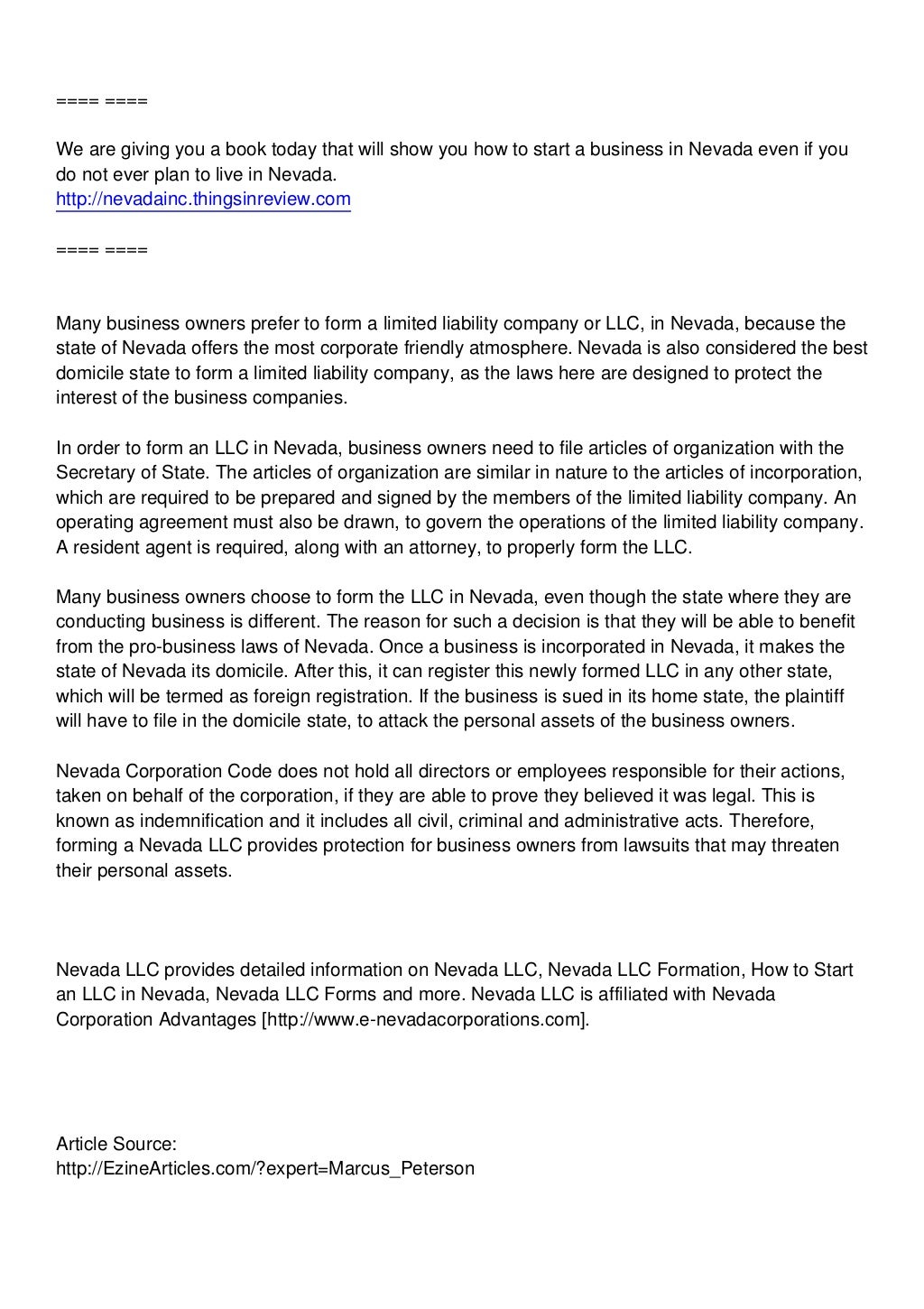 ==== ====

We are giving you a book today that will show you how to start a business in Nevada even if you do not ever plan to live in Nevada.
http://nevadainc.thingsinreview.com

==== ====

Many business owners prefer to form a limited liability company or LLC, in Nevada, because the state of Nevada offers the most corporate friendly atmosphere. Nevada is also considered the best domicile state to form a limited liability company, as the laws here are designed to protect the interest of the business companies.

In order to form an LLC in Nevada, business owners need to file articles of organization with the Secretary of State. The articles of organization are similar in nature to the articles of incorporation, which are required to be prepared and signed by the members of the limited liability company. An operating agreement must also be drawn, to govern the operations of the limited liability company. A resident agent is required, along with an attorney, to properly form the LLC.

Many business owners choose to form the LLC in Nevada, even though the state where they are conducting business is different. The reason for such a decision is that they will be able to benefit from the pro-business laws of Nevada. Once a business is incorporated in Nevada, it makes the state of Nevada its domicile. After this, it can register this newly formed LLC in any other state, which will be termed as foreign registration. If the business is sued in its home state, the plaintiff will have to file in the domicile state, to attack the personal assets of the business owners.

Nevada Corporation Code does not hold all directors or employees responsible for their actions, taken on behalf of the corporation, if they are able to prove they believed it was legal. This is known as indemnification and it includes all civil, criminal and administrative acts. Therefore, forming a Nevada LLC provides protection for business owners from lawsuits that may threaten their personal assets.

Nevada LLC provides detailed information on Nevada LLC, Nevada LLC Formation, How to Start an LLC in Nevada, Nevada LLC Forms and more. Nevada LLC is affiliated with Nevada Corporation Advantages [http://www.e-nevadacorporations.com].

Article Source:
http://EzineArticles.com/?expert=Marcus_Peterson